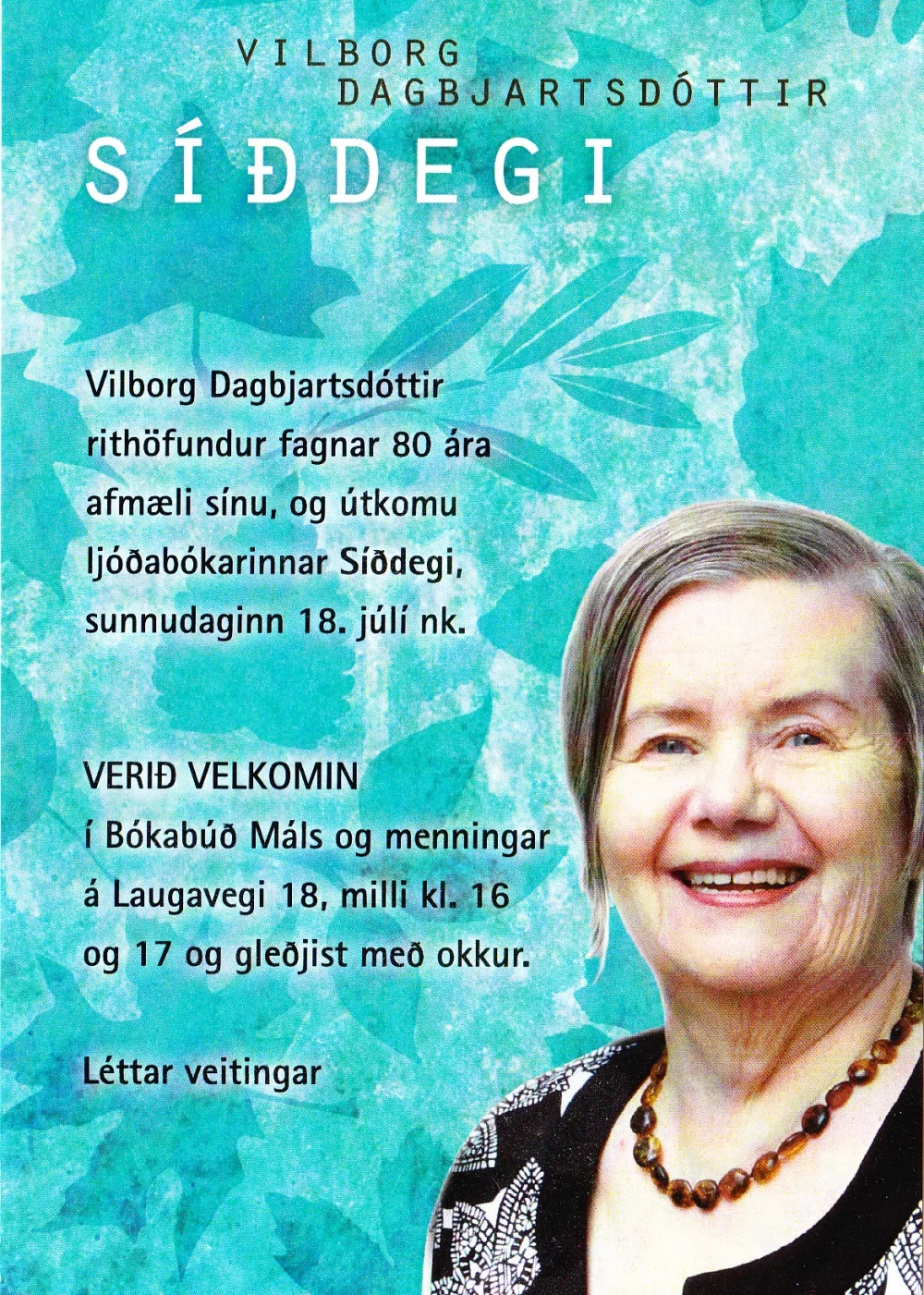 VILBORG
DAGBJARTSDÓTTIR

SÍÐDEGI

Vilborg Dagbjartsdóttir rithöfundur fagnar 80 ára afmæli sínu, og útkomu ljóðabókarinnar Síðdegi, sunnudaginn 18. júlí nk.

VERIÐ VELKOMIN
í Bókabúð Máls og menningar á Laugavegi 18, milli kl. 16 og 17 og gleðjist með okkur.

Léttar veitingar